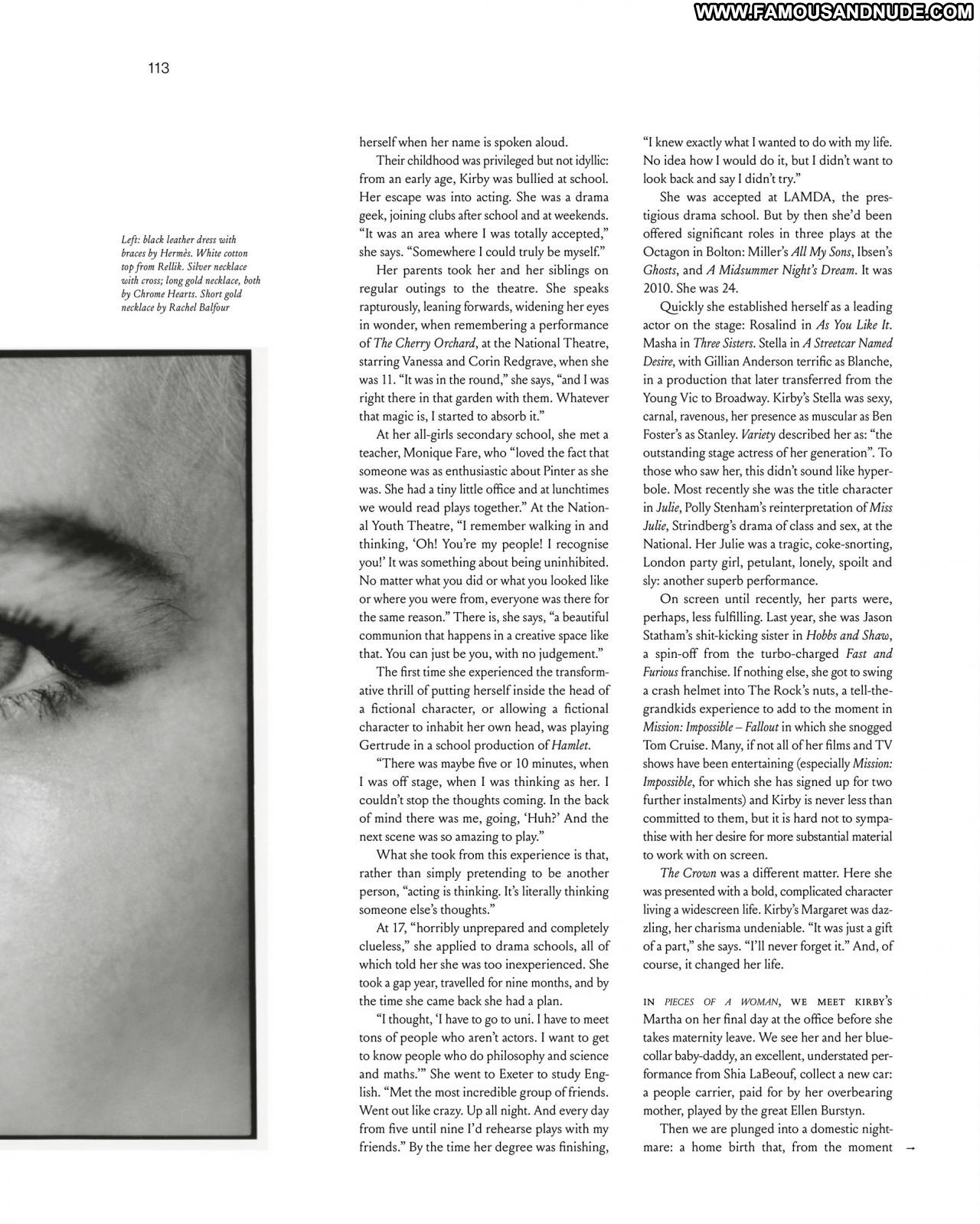 WWW.FAMOUSANDNUDE.COM

113

Left: black leather dress with braces by Hermès. White cotton top from Rellik. Silver necklace with cross; long gold necklace, both by Chrome Hearts. Short gold necklace by Rachel Balfour

herself when her name is spoken aloud.

Their childhood was privileged but not idyllic: from an early age, Kirby was bullied at school. Her escape was into acting. She was a drama geek, joining clubs after school and at weekends. "It was an area where I was totally accepted," she says. "Somewhere I could truly be myself."

Her parents took her and her siblings on regular outings to the theatre. She speaks rapturously, leaning forwards, widening her eyes in wonder, when remembering a performance of The Cherry Orchard, at the National Theatre, starring Vanessa and Corin Redgrave, when she was 11. "It was in the round," she says, "and I was right there in that garden with them. Whatever that magic is, I started to absorb it."

At her all-girls secondary school, she met a teacher, Monique Fare, who "loved the fact that someone was as enthusiastic about Pinter as she was. She had a tiny little office and at lunchtimes we would read plays together." At the National Youth Theatre, "I remember walking in and thinking, 'Oh! You're my people! I recognise you!' It was something about being uninhibited. No matter what you did or what you looked like or where you were from, everyone was there for the same reason." There is, she says, "a beautiful communion that happens in a creative space like that. You can just be you, with no judgement."

The first time she experienced the transformative thrill of putting herself inside the head of a fictional character, or allowing a fictional character to inhabit her own head, was playing Gertrude in a school production of Hamlet.

"There was maybe five or 10 minutes, when I was off stage, when I was thinking as her. I couldn't stop the thoughts coming. In the back of mind there was me, going, 'Huh?' And the next scene was so amazing to play."

What she took from this experience is that, rather than simply pretending to be another person, "acting is thinking. It's literally thinking someone else's thoughts."

At 17, "horribly unprepared and completely clueless," she applied to drama schools, all of which told her she was too inexperienced. She took a gap year, travelled for nine months, and by the time she came back she had a plan.

"I thought, 'I have to go to uni. I have to meet tons of people who aren't actors. I want to get to know people who do philosophy and science and maths.'" She went to Exeter to study English. "Met the most incredible group of friends. Went out like crazy. Up all night. And every day from five until nine I'd rehearse plays with my friends." By the time her degree was finishing, "I knew exactly what I wanted to do with my life. No idea how I would do it, but I didn't want to look back and say I didn't try."

She was accepted at LAMDA, the prestigious drama school. But by then she'd been offered significant roles in three plays at the Octagon in Bolton: Miller's All My Sons, Ibsen's Ghosts, and A Midsummer Night's Dream. It was 2010. She was 24.

Quickly she established herself as a leading actor on the stage: Rosalind in As You Like It. Masha in Three Sisters. Stella in A Streetcar Named Desire, with Gillian Anderson terrific as Blanche, in a production that later transferred from the Young Vic to Broadway. Kirby's Stella was sexy, carnal, ravenous, her presence as muscular as Ben Foster's as Stanley. Variety described her as: "the outstanding stage actress of her generation". To those who saw her, this didn't sound like hyperbole. Most recently she was the title character in Julie, Polly Stenham's reinterpretation of Miss Julie, Strindberg's drama of class and sex, at the National. Her Julie was a tragic, coke-snorting, London party girl, petulant, lonely, spoilt and sly: another superb performance.

On screen until recently, her parts were, perhaps, less fulfilling. Last year, she was Jason Statham's shit-kicking sister in Hobbs and Shaw, a spin-off from the turbo-charged Fast and Furious franchise. If nothing else, she got to swing a crash helmet into The Rock's nuts, a tell-the-grandkids experience to add to the moment in Mission: Impossible – Fallout in which she snogged Tom Cruise. Many, if not all of her films and TV shows have been entertaining (especially Mission: Impossible, for which she has signed up for two further instalments) and Kirby is never less than committed to them, but it is hard not to sympathise with her desire for more substantial material to work with on screen.

The Crown was a different matter. Here she was presented with a bold, complicated character living a widescreen life. Kirby's Margaret was dazzling, her charisma undeniable. "It was just a gift of a part," she says. "I'll never forget it." And, of course, it changed her life.

IN PIECES OF A WOMAN, WE MEET KIRBY'S Martha on her final day at the office before she takes maternity leave. We see her and her blue-collar baby-daddy, an excellent, understated performance from Shia LaBeouf, collect a new car: a people carrier, paid for by her overbearing mother, played by the great Ellen Burstyn.

Then we are plunged into a domestic nightmare: a home birth that, from the moment →